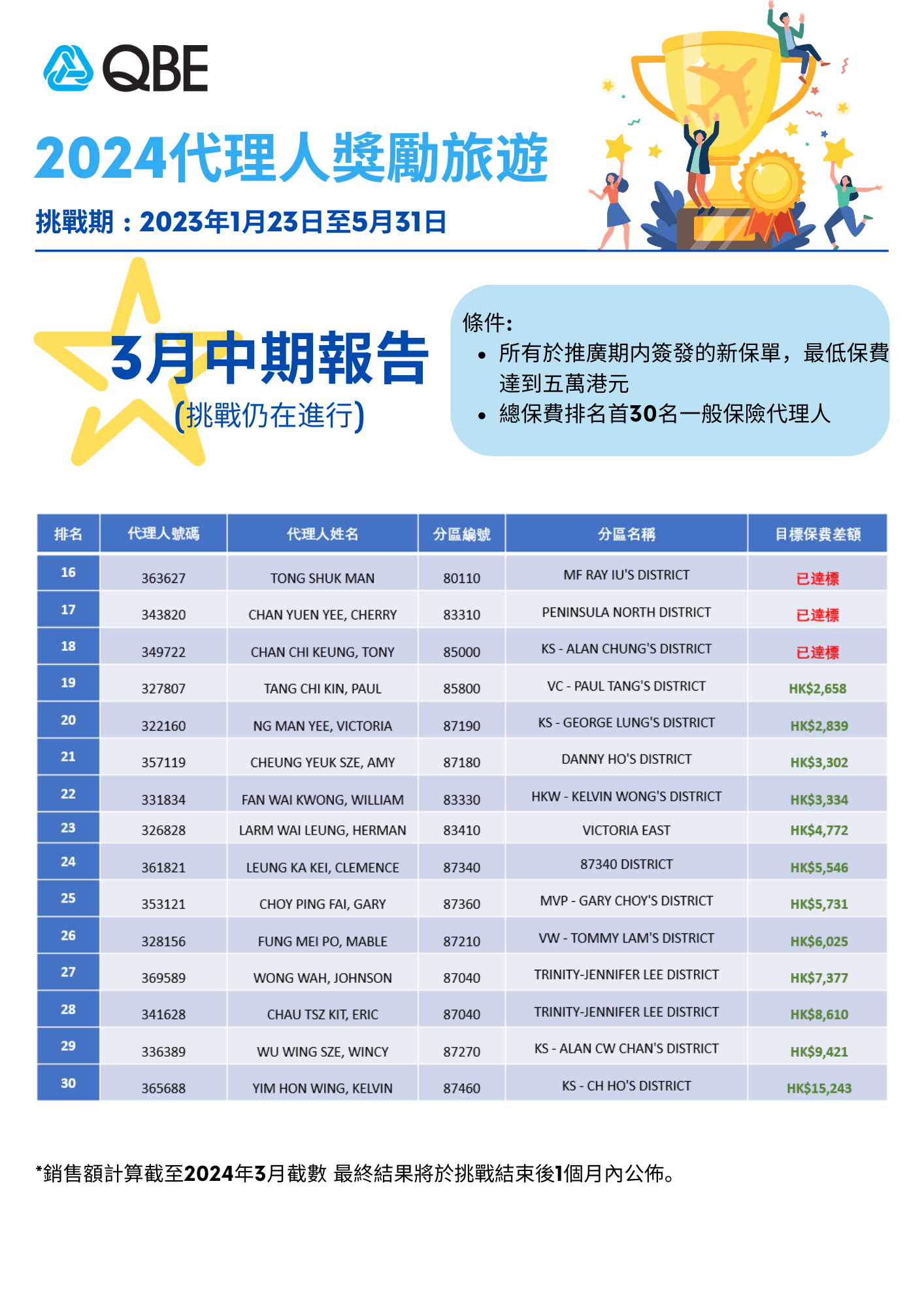 QBE

2024代理人獎勵旅遊

挑戰期：2023年1月23日至5月31日

3月中期報告
(挑戰仍在進行)

條件:
• 所有於推廣期內簽發的新保單，最低保費達到五萬港元
• 總保費排名首30名一般保險代理人

| 排名 | 代理人號碼 | 代理人姓名 | 分區編號 | 分區名稱 | 目標保費差額 |
|---|---|---|---|---|---|
| 16 | 363627 | TONG SHUK MAN | 80110 | MF RAY IU'S DISTRICT | 已達標 |
| 17 | 343820 | CHAN YUEN YEE, CHERRY | 83310 | PENINSULA NORTH DISTRICT | 已達標 |
| 18 | 349722 | CHAN CHI KEUNG, TONY | 85000 | KS - ALAN CHUNG'S DISTRICT | 已達標 |
| 19 | 327807 | TANG CHI KIN, PAUL | 85800 | VC - PAUL TANG'S DISTRICT | HK$2,658 |
| 20 | 322160 | NG MAN YEE, VICTORIA | 87190 | KS - GEORGE LUNG'S DISTRICT | HK$2,839 |
| 21 | 357119 | CHEUNG YEUK SZE, AMY | 87180 | DANNY HO'S DISTRICT | HK$3,302 |
| 22 | 331834 | FAN WAI KWONG, WILLIAM | 83330 | HKW - KELVIN WONG'S DISTRICT | HK$3,334 |
| 23 | 326828 | LARM WAI LEUNG, HERMAN | 83410 | VICTORIA EAST | HK$4,772 |
| 24 | 361821 | LEUNG KA KEI, CLEMENCE | 87340 | 87340 DISTRICT | HK$5,546 |
| 25 | 353121 | CHOY PING FAI, GARY | 87360 | MVP - GARY CHOY'S DISTRICT | HK$5,731 |
| 26 | 328156 | FUNG MEI PO, MABLE | 87210 | VW - TOMMY LAM'S DISTRICT | HK$6,025 |
| 27 | 369589 | WONG WAH, JOHNSON | 87040 | TRINITY-JENNIFER LEE DISTRICT | HK$7,377 |
| 28 | 341628 | CHAU TSZ KIT, ERIC | 87040 | TRINITY-JENNIFER LEE DISTRICT | HK$8,610 |
| 29 | 336389 | WU WING SZE, WINCY | 87270 | KS - ALAN CW CHAN'S DISTRICT | HK$9,421 |
| 30 | 365688 | YIM HON WING, KELVIN | 87460 | KS - CH HO'S DISTRICT | HK$15,243 |

*銷售額計算截至2024年3月截數 最終結果將於挑戰結束後1個月內公佈。